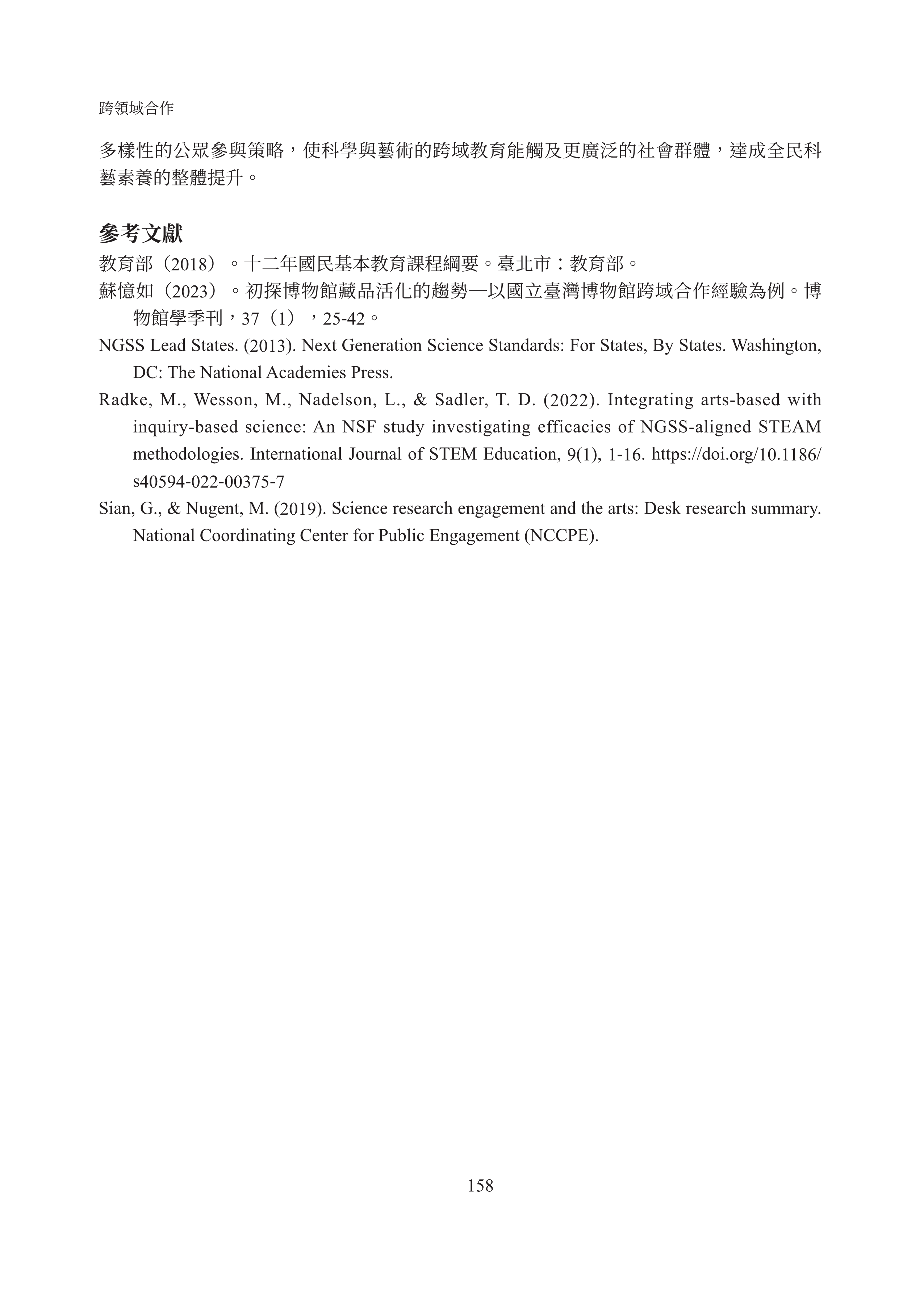 跨領域合作

多樣性的公眾參與策略，使科學與藝術的跨域教育能觸及更廣泛的社會群體，達成全民科藝素養的整體提升。

參考文獻

教育部（2018）。十二年國民基本教育課程綱要。臺北市：教育部。

蘇憶如（2023）。初探博物館藏品活化的趨勢—以國立臺灣博物館跨域合作經驗為例。博物館學季刊，37（1），25-42。

NGSS Lead States. (2013). Next Generation Science Standards: For States, By States. Washington, DC: The National Academies Press.

Radke, M., Wesson, M., Nadelson, L., & Sadler, T. D. (2022). Integrating arts-based with inquiry-based science: An NSF study investigating efficacies of NGSS-aligned STEAM methodologies. International Journal of STEM Education, 9(1), 1-16. https://doi.org/10.1186/s40594-022-00375-7

Sian, G., & Nugent, M. (2019). Science research engagement and the arts: Desk research summary. National Coordinating Center for Public Engagement (NCCPE).

158